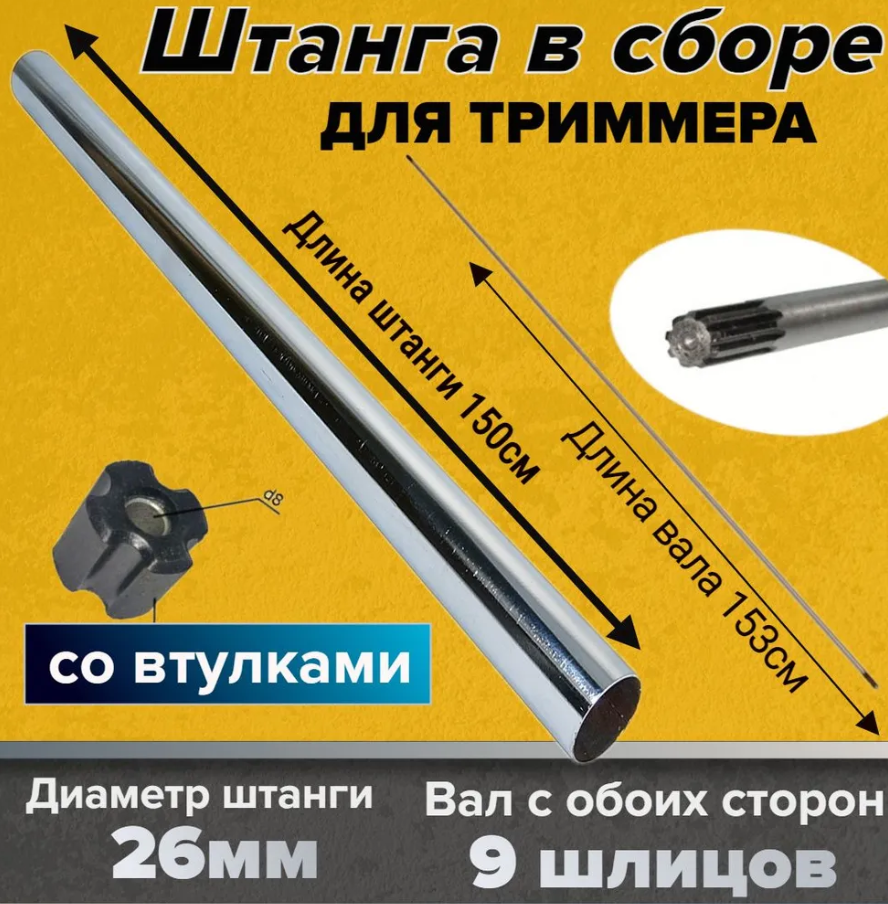 Штанга в сборе
ДЛЯ ТРИММЕРА

Длина штанги 150см

Длина вала 153см

d8

со втулками

Диаметр штанги
26мм

Вал с обоих сторон
9 шлицов